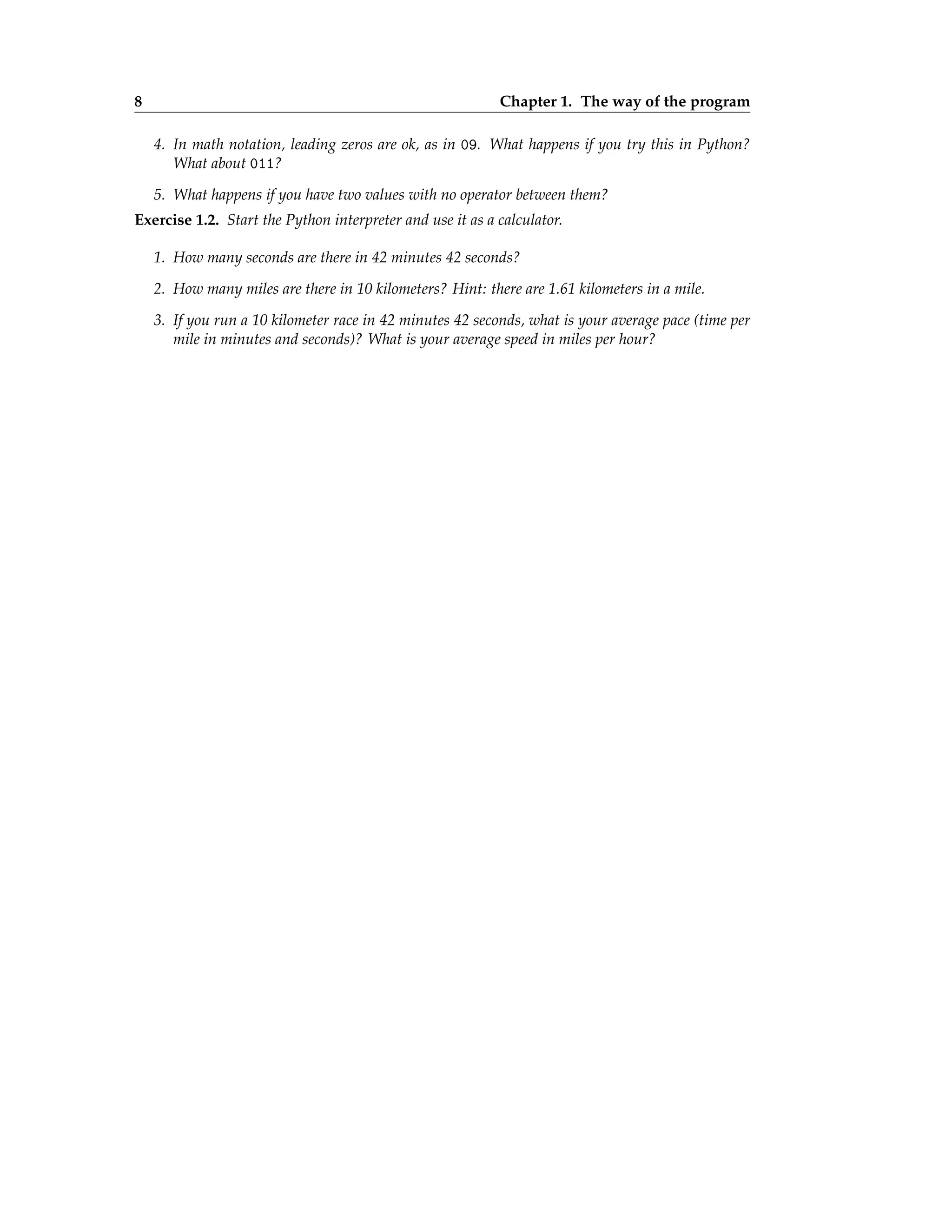 8 Chapter 1. The way of the program

4. In math notation, leading zeros are ok, as in 09. What happens if you try this in Python? What about 011?

5. What happens if you have two values with no operator between them?

Exercise 1.2. Start the Python interpreter and use it as a calculator.

1. How many seconds are there in 42 minutes 42 seconds?

2. How many miles are there in 10 kilometers? Hint: there are 1.61 kilometers in a mile.

3. If you run a 10 kilometer race in 42 minutes 42 seconds, what is your average pace (time per mile in minutes and seconds)? What is your average speed in miles per hour?